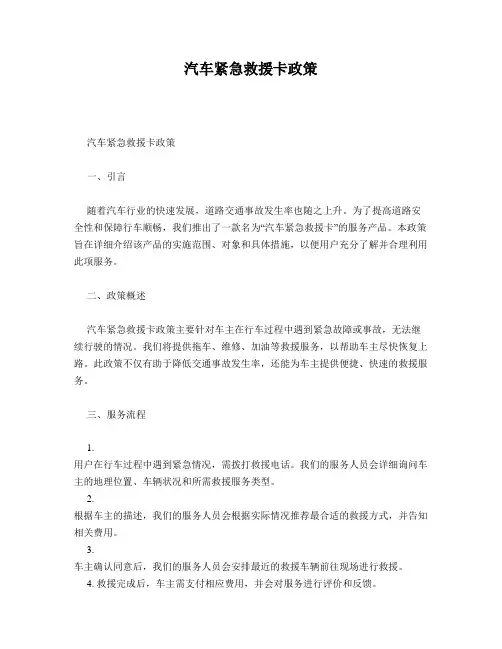 汽车紧急救援卡政策

汽车紧急救援卡政策

一、引言

随着汽车行业的快速发展，道路交通事故发生率也随之上升。为了提高道路安全性和保障行车顺畅，我们推出了一款名为“汽车紧急救援卡”的服务产品。本政策旨在详细介绍该产品的实施范围、对象和具体措施，以便用户充分了解并合理利用此项服务。

二、政策概述

汽车紧急救援卡政策主要针对车主在行车过程中遇到紧急故障或事故，无法继续行驶的情况。我们将提供拖车、维修、加油等救援服务，以帮助车主尽快恢复上路。此政策不仅有助于降低交通事故发生率，还能为车主提供便捷、快速的救援服务。

三、服务流程

1.
用户在行车过程中遇到紧急情况，需拨打救援电话。我们的服务人员会详细询问车主的地理位置、车辆状况和所需救援服务类型。

2.
根据车主的描述，我们的服务人员会根据实际情况推荐最合适的救援方式，并告知相关费用。

3.
车主确认同意后，我们的服务人员会安排最近的救援车辆前往现场进行救援。

4. 救援完成后，车主需支付相应费用，并会对服务进行评价和反馈。